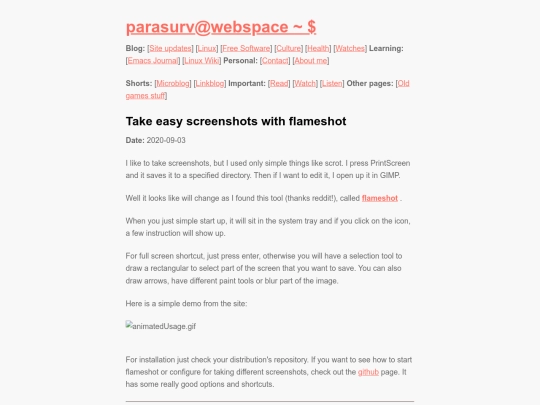 parasurv@webspace ~ $

Blog: [Site updates] [Linux] [Free Software] [Culture] [Health] [Watches] Learning: [Emacs Journal] [Linux Wiki] Personal: [Contact] [About me]

Shorts: [Microblog] [Linkblog] Important: [Read] [Watch] [Listen] Other pages: [Old games stuff]

Take easy screenshots with flameshot

Date: 2020-09-03

I like to take screenshots, but I used only simple things like scrot. I press PrintScreen and it saves it to a specified directory. Then if I want to edit it, I open up it in GIMP.

Well it looks like will change as I found this tool (thanks reddit!), called flameshot .

When you just simple start up, it will sit in the system tray and if you click on the icon, a few instruction will show up.

For full screen shortcut, just press enter, otherwise you will have a selection tool to draw a rectangular to select part of the screen that you want to save. You can also draw arrows, have different paint tools or blur part of the image.

Here is a simple demo from the site:

animatedUsage.gif

For installation just check your distribution's repository. If you want to see how to start flameshot or configure for taking different screenshots, check out the github page. It has some really good options and shortcuts.